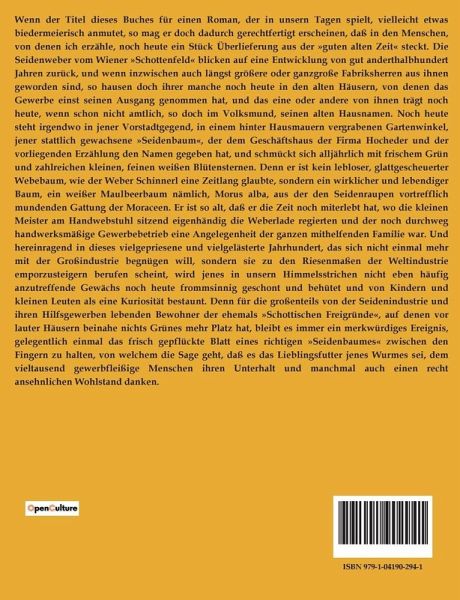 Wenn der Titel dieses Buches für einen Roman, der in unsern Tagen spielt, vielleicht etwas biedermeierisch anmutet, so mag er doch dadurch gerechtfertigt erscheinen, daß in den Menschen, von denen ich erzähle, noch heute ein Stück Überlieferung aus der »guten alten Zeit« steckt. Die Seidenweber vom Wiener »Schottenfeld« blicken auf eine Entwicklung von gut anderthalbhundert Jahren zurück, und wenn inzwischen auch längst größere oder ganzgroße Fabriksherren aus ihnen geworden sind, so hausen doch ihrer manche noch heute in den alten Häusern, von denen das Gewerbe einst seinen Ausgang genommen hat, und das eine oder andere von ihnen trägt noch heute, wenn schon nicht amtlich, so doch im Volksmund, seinen alten Hausnamen. Noch heute steht irgendwo in jener Vorstadtgegend, in einem hinter Hausmauern vergrabenen Gartenwinkel, jener stattlich gewachsene »Seidenbaum«, der dem Geschäftshaus der Firma Hocheder und der vorliegenden Erzählung den Namen gegeben hat, und schmückt sich alljährlich mit frischem Grün und zahlreichen kleinen, feinen weißen Blütensternen. Denn er ist kein lebloser, glattgescheuerter Webebaum, wie der Weber Schinnerl eine Zeitlang glaubte, sondern ein wirklicher und lebendiger Baum, ein weißer Maulbeerbaum nämlich, Morus alba, aus der den Seidenraupen vortrefflich mundenden Gattung der Moraceen. Er ist so alt, daß er die Zeit noch miterlebt hat, wo die kleinen Meister am Handwebstuhl sitzend eigenhändig die Weberlade regierten und der noch durchweg handwerksmäßige Gewerbebetrieb eine Angelegenheit der ganzen mithelfenden Familie war. Und hereinragend in dieses vielgepriesene und vielgelästerte Jahrhundert, das sich nicht einmal mehr mit der Großindustrie begnügen will, sondern sie zu den Riesenmaßen der Weltindustrie emporzusteigern berufen scheint, wird jenes in unsern Himmelsstrichen nicht eben häufig anzutreffende Gewächs noch heute frommsinnig geschont und behütet und von Kindern und kleinen Leuten als eine Kuriosität bestaunt. Denn für die großenteils von der Seidenindustrie und ihren Hilfsgewerben lebenden Bewohner der ehemals »Schottischen Freigründe«, auf denen vor lauter Häusern beinahe nichts Grünes mehr Platz hat, bleibt es immer ein merkwürdiges Ereignis, gelegentlich einmal das frisch gepflückte Blatt eines richtigen »Seidenbaumes« zwischen den Fingern zu halten, von welchem die Sage geht, daß es das Lieblingsfutter jenes Wurmes sei, dem vieltausend gewerbfleißige Menschen ihren Unterhalt und manchmal auch einen recht ansehnlichen Wohlstand danken.

OpenCulture

ISBN 979-1-04190-294-1